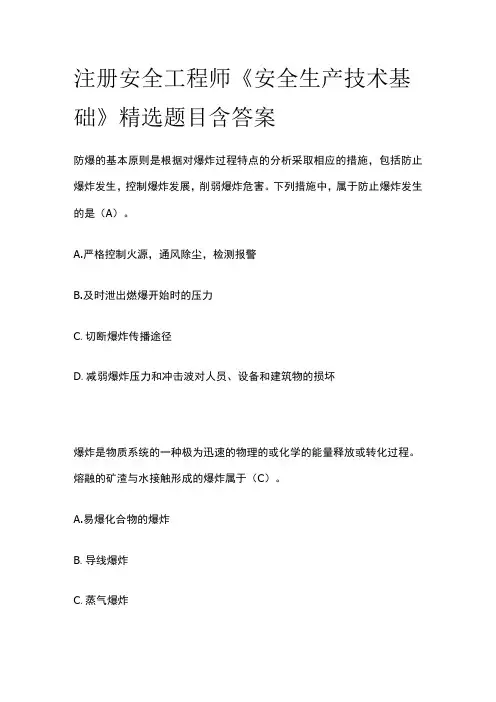 注册安全工程师《安全生产技术基础》精选题目含答案

防爆的基本原则是根据对爆炸过程特点的分析采取相应的措施，包括防止爆炸发生，控制爆炸发展，削弱爆炸危害。下列措施中，属于防止爆炸发生的是（A）。

A.严格控制火源，通风除尘，检测报警

B.及时泄出燃爆开始时的压力

C. 切断爆炸传播途径

D. 减弱爆炸压力和冲击波对人员、设备和建筑物的损坏

爆炸是物质系统的一种极为迅速的物理的或化学的能量释放或转化过程。熔融的矿渣与水接触形成的爆炸属于（C）。

A.易爆化合物的爆炸

B. 导线爆炸

C. 蒸气爆炸